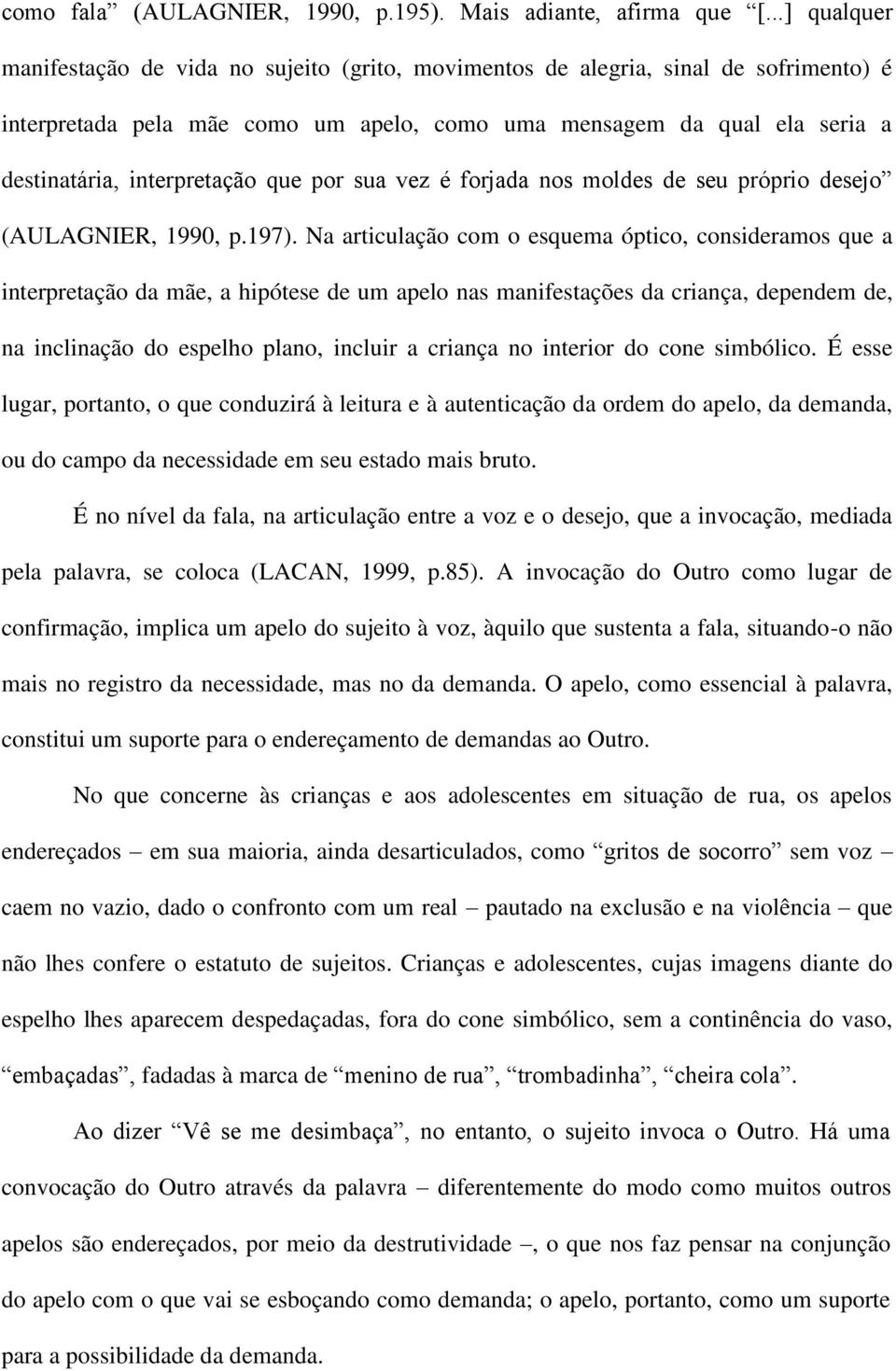 como fala” (AULAGNIER, 1990, p.195). Mais adiante, afirma que “[...] qualquer manifestação de vida no sujeito (grito, movimentos de alegria, sinal de sofrimento) é interpretada pela mãe como um apelo, como uma mensagem da qual ela seria a destinatária, interpretação que por sua vez é forjada nos moldes de seu próprio desejo” (AULAGNIER, 1990, p.197). Na articulação com o esquema óptico, consideramos que a interpretação da mãe, a hipótese de um apelo nas manifestações da criança, dependem de, na inclinação do espelho plano, incluir a criança no interior do cone simbólico. É esse lugar, portanto, o que conduzirá à leitura e à autenticação da ordem do apelo, da demanda, ou do campo da necessidade em seu estado mais bruto.

É no nível da fala, na articulação entre a voz e o desejo, que a invocação, mediada pela palavra, se coloca (LACAN, 1999, p.85). A invocação do Outro como lugar de confirmação, implica um apelo do sujeito à voz, àquilo que sustenta a fala, situando-o não mais no registro da necessidade, mas no da demanda. O apelo, como essencial à palavra, constitui um suporte para o endereçamento de demandas ao Outro.

No que concerne às crianças e aos adolescentes em situação de rua, os apelos endereçados – em sua maioria, ainda desarticulados, como “gritos de socorro” sem voz – caem no vazio, dado o confronto com um real – pautado na exclusão e na violência – que não lhes confere o estatuto de sujeitos. Crianças e adolescentes, cujas imagens diante do espelho lhes aparecem despedaçadas, fora do cone simbólico, sem a continência do vaso, “embaçadas”, fadadas à marca de “menino de rua”, “trombadinha”, “cheira cola”.

Ao dizer “Vê se me desimbaça”, no entanto, o sujeito invoca o Outro. Há uma convocação do Outro através da palavra – diferentemente do modo como muitos outros apelos são endereçados, por meio da destrutividade –, o que nos faz pensar na conjunção do apelo com o que vai se esboçando como demanda; o apelo, portanto, como um suporte para a possibilidade da demanda.